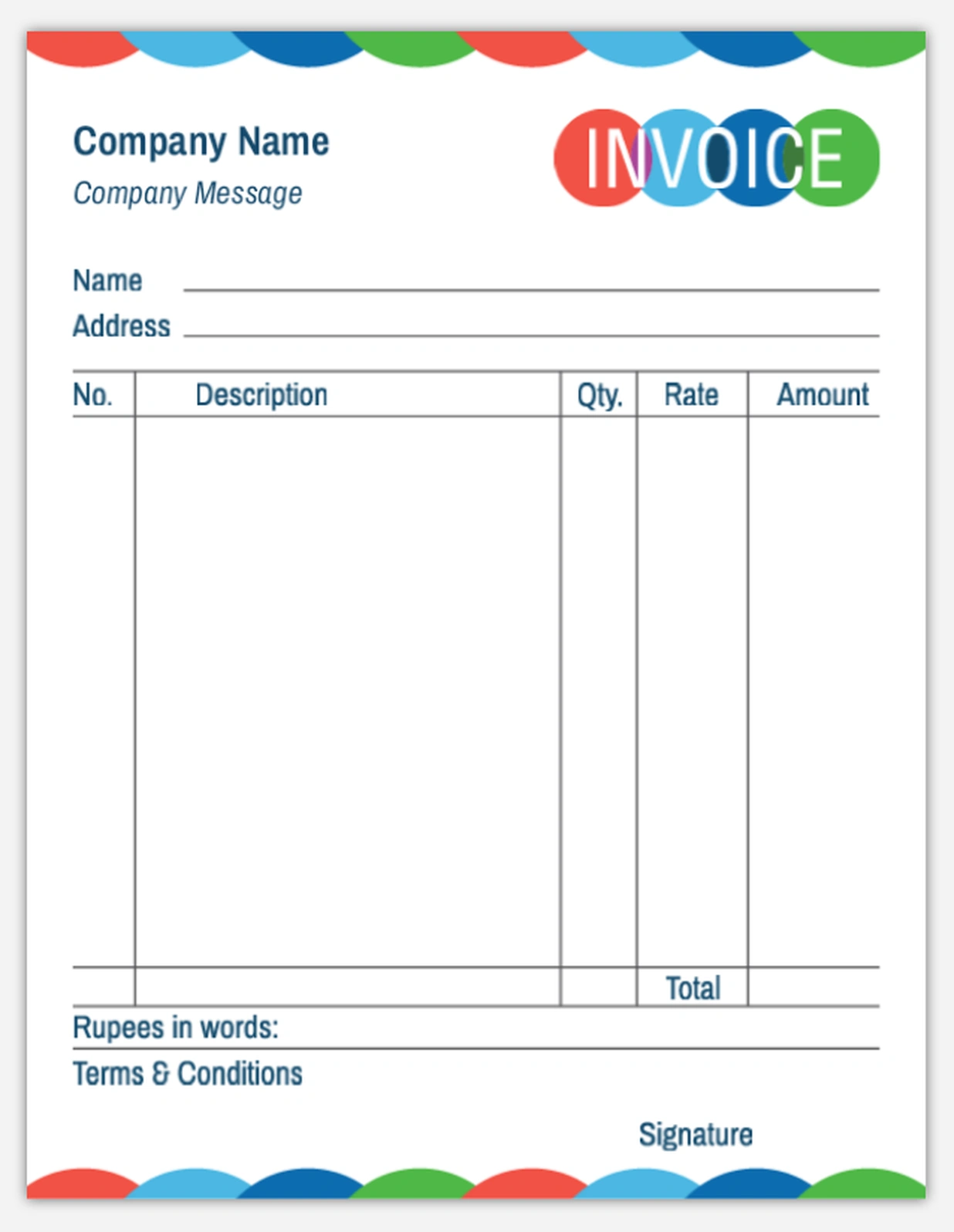 Company Name
Company Message

INVOICE

Name
Address

| No. | Description | Qty. | Rate | Amount |
|---|---|---|---|---|
| | | | | |
| | | | Total | |

Rupees in words:

Terms & Conditions

Signature